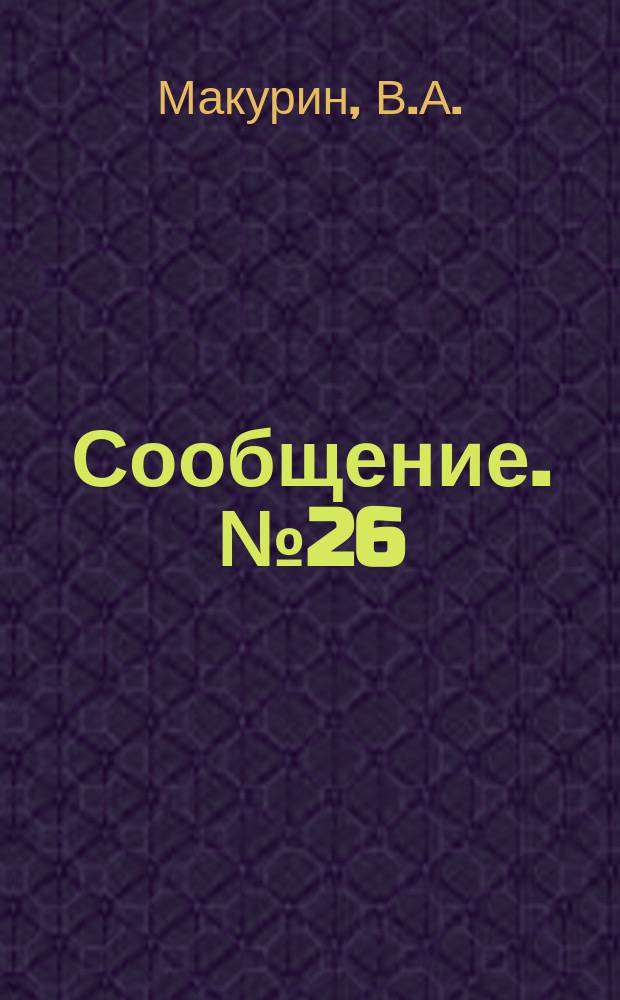 Макурин, В.А.

Сообщение. №26